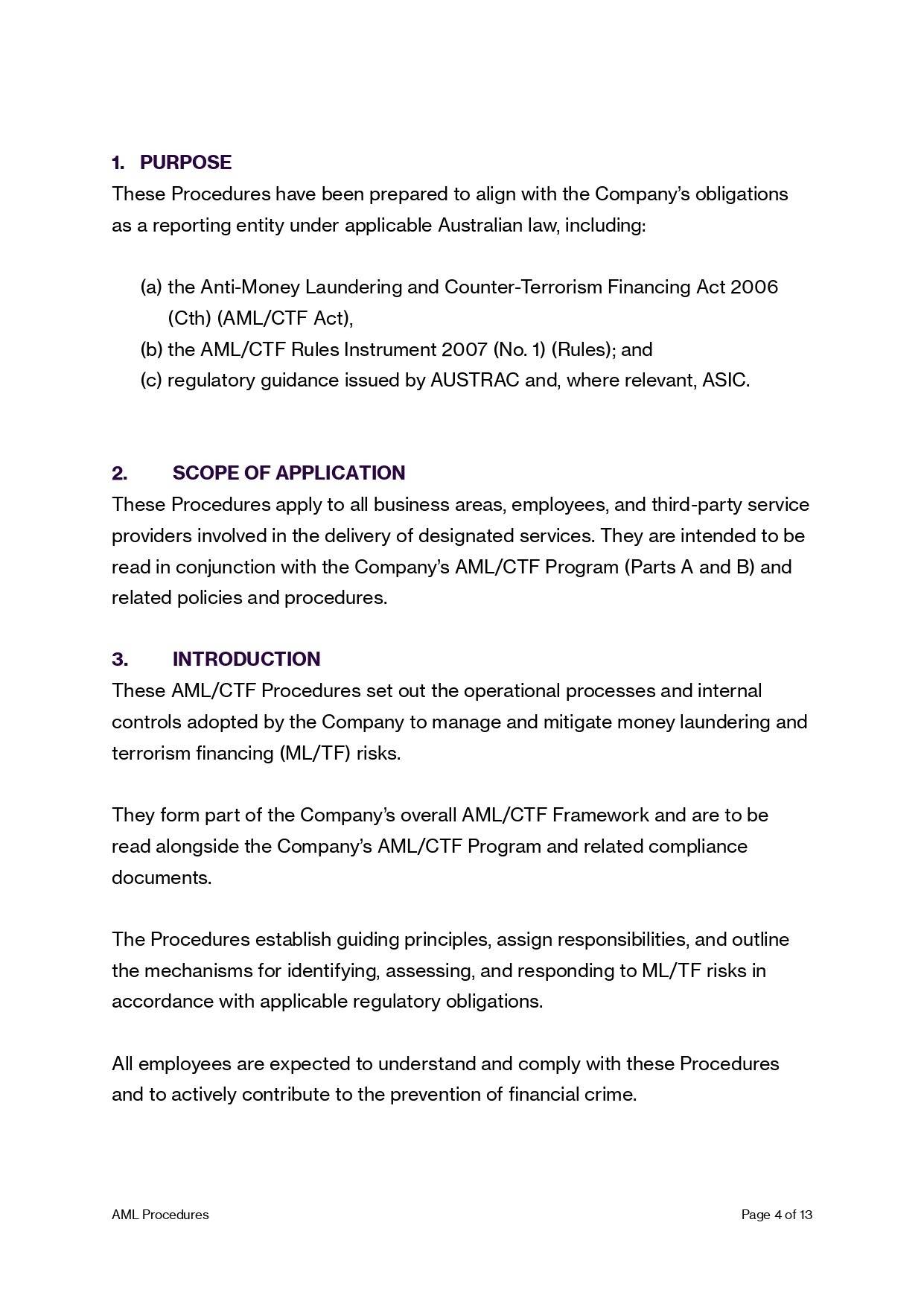 1. PURPOSE
These Procedures have been prepared to align with the Company's obligations as a reporting entity under applicable Australian law, including:

(a) the Anti-Money Laundering and Counter-Terrorism Financing Act 2006 (Cth) (AML/CTF Act),
(b) the AML/CTF Rules Instrument 2007 (No. 1) (Rules); and
(c) regulatory guidance issued by AUSTRAC and, where relevant, ASIC.

2. SCOPE OF APPLICATION
These Procedures apply to all business areas, employees, and third-party service providers involved in the delivery of designated services. They are intended to be read in conjunction with the Company's AML/CTF Program (Parts A and B) and related policies and procedures.

3. INTRODUCTION
These AML/CTF Procedures set out the operational processes and internal controls adopted by the Company to manage and mitigate money laundering and terrorism financing (ML/TF) risks.

They form part of the Company's overall AML/CTF Framework and are to be read alongside the Company's AML/CTF Program and related compliance documents.

The Procedures establish guiding principles, assign responsibilities, and outline the mechanisms for identifying, assessing, and responding to ML/TF risks in accordance with applicable regulatory obligations.

All employees are expected to understand and comply with these Procedures and to actively contribute to the prevention of financial crime.

AML Procedures
Page 4 of 13